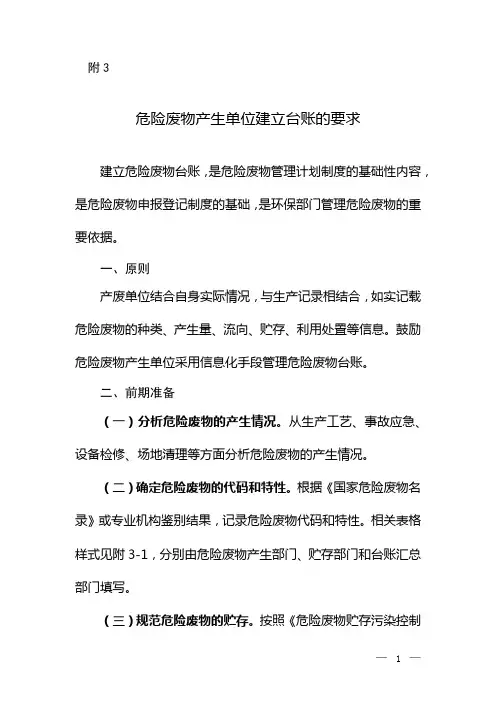 附 3

危险废物产生单位建立台账的要求

建立危险废物台账，是危险废物管理计划制度的基础性内容，是危险废物申报登记制度的基础，是环保部门管理危险废物的重要依据。

一、原则

产废单位结合自身实际情况，与生产记录相结合，如实记载危险废物的种类、产生量、流向、贮存、利用处置等信息。鼓励危险废物产生单位采用信息化手段管理危险废物台账。

二、前期准备

（一）分析危险废物的产生情况。从生产工艺、事故应急、设备检修、场地清理等方面分析危险废物的产生情况。

（二）确定危险废物的代码和特性。根据《国家危险废物名录》或专业机构鉴别结果，记录危险废物代码和特性。相关表格样式见附 3-1，分别由危险废物产生部门、贮存部门和台账汇总部门填写。

（三）规范危险废物的贮存。按照《危险废物贮存污染控制

— 1 —